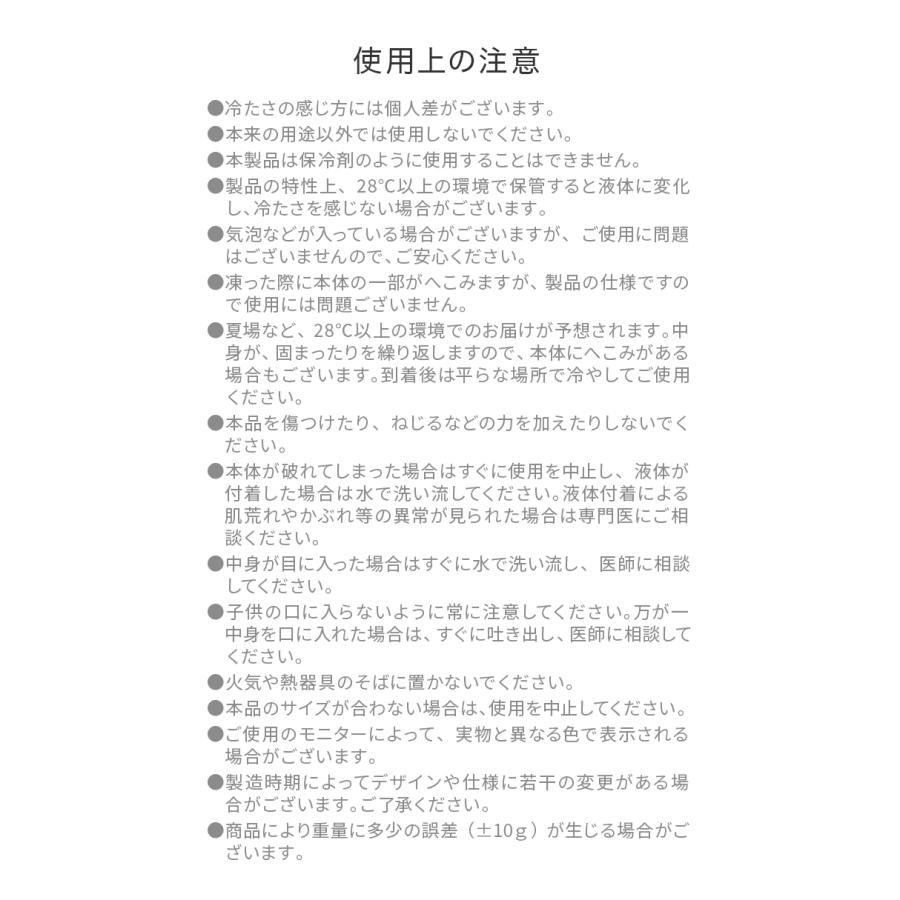 使用上の注意

●冷たさの感じ方には個人差がございます。

●本来の用途以外では使用しないでください。

●本製品は保冷剤のように使用することはできません。

●製品の特性上、28°C以上の環境で保管すると液体に変化し、冷たさを感じない場合がございます。

●気泡などが入っている場合がございますが、ご使用に問題はございませんので、ご安心ください。

●凍った際に本体の一部がへこみますが、製品の仕様ですので使用には問題ございません。

●夏場など、28°C以上の環境でのお届けが予想されます。中身が、固まったりを繰り返しますので、本体にへこみがある場合もございます。到着後は平らな場所で冷やしてご使用ください。

●本品を傷つけたり、ねじるなどの力を加えたりしないでください。

●本体が破れてしまった場合はすぐに使用を中止し、液体が付着した場合は水で洗い流してください。液体付着による肌荒れやかぶれ等の異常が見られた場合は専門医にご相談ください。

●中身が目に入った場合はすぐに水で洗い流し、医師に相談してください。

●子供の口に入らないように常に注意してください。万が一中身を口に入れた場合は、すぐに吐き出し、医師に相談してください。

●火気や熱器具のそばに置かないでください。

●本品のサイズが合わない場合は、使用を中止してください。

●ご使用のモニターによって、実物と異なる色で表示される場合がございます。

●製造時期によってデザインや仕様に若干の変更がある場合がございます。ご了承ください。

●商品により重量に多少の誤差（±10g）が生じる場合がございます。